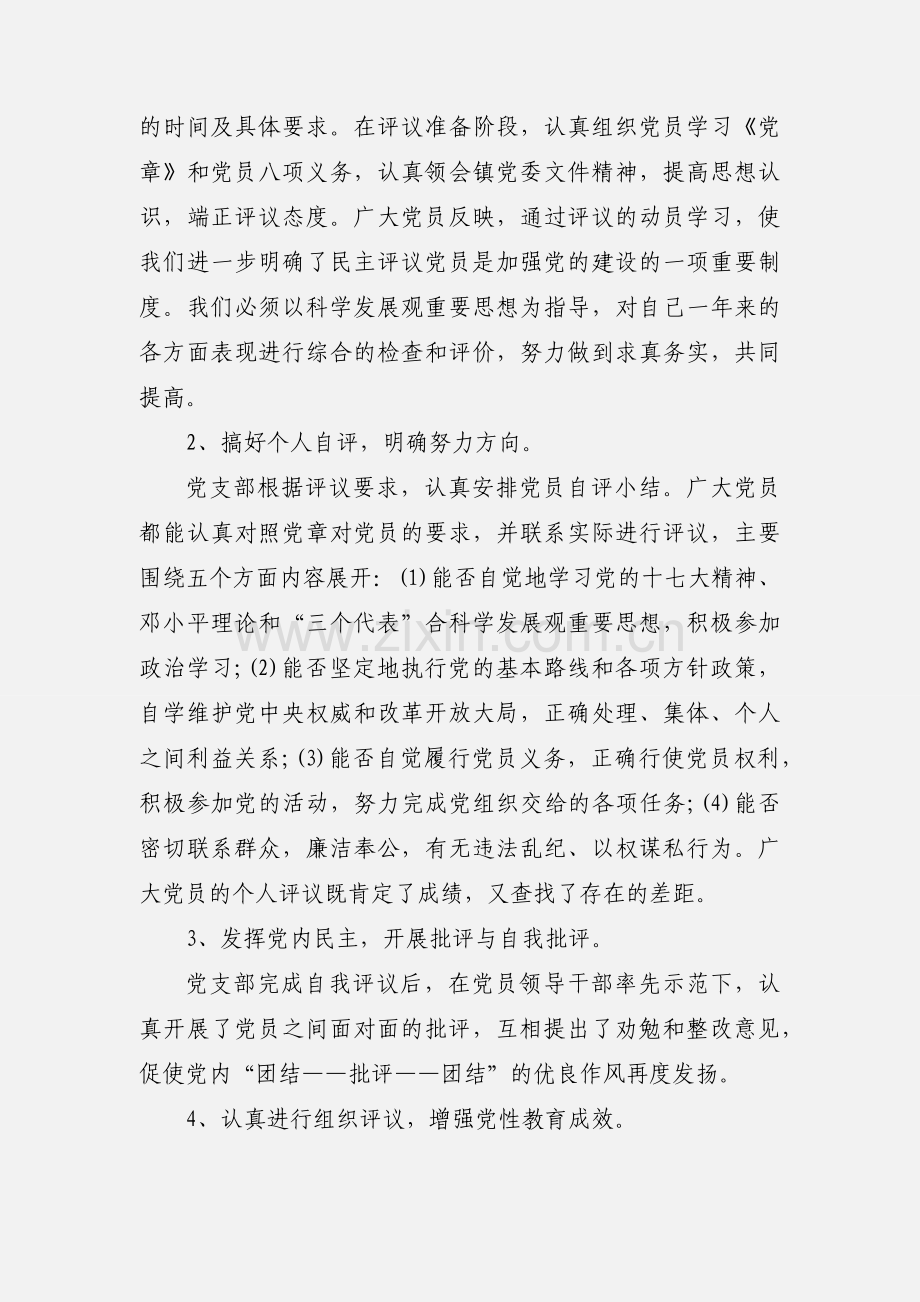 的时间及具体要求。在评议准备阶段，认真组织党员学习《党章》和党员八项义务，认真领会镇党委文件精神，提高思想认识，端正评议态度。广大党员反映，通过评议的动员学习，使我们进一步明确了民主评议党员是加强党的建设的一项重要制度。我们必须以科学发展观重要思想为指导，对自己一年来的各方面表现进行综合的检查和评价，努力做到求真务实，共同提高。

2、搞好个人自评，明确努力方向。

党支部根据评议要求，认真安排党员自评小结。广大党员都能认真对照党章对党员的要求，并联系实际进行评议，主要围绕五个方面内容展开：(1)能否自觉地学习党的十七大精神、邓小平理论和“三个代表”合科学发展观重要思想，积极参加政治学习；(2)能否坚定地执行党的基本路线和各项方针政策，自学维护党中央权威和改革开放大局，正确处理、集体、个人之间利益关系；(3)能否自觉履行党员义务，正确行使党员权利，积极参加党的活动，努力完成党组织交给的各项任务；(4)能否密切联系群众，廉洁奉公，有无违法乱纪、以权谋私行为。广大党员的个人评议既肯定了成绩，又查找了存在的差距。

3、发挥党内民主，开展批评与自我批评。

党支部完成自我评议后，在党员领导干部率先示范下，认真开展了党员之间面对面的批评，互相提出了劝勉和整改意见，促使党内“团结——批评——团结”的优良作风再度发扬。

4、认真进行组织评议，增强党性教育成效。